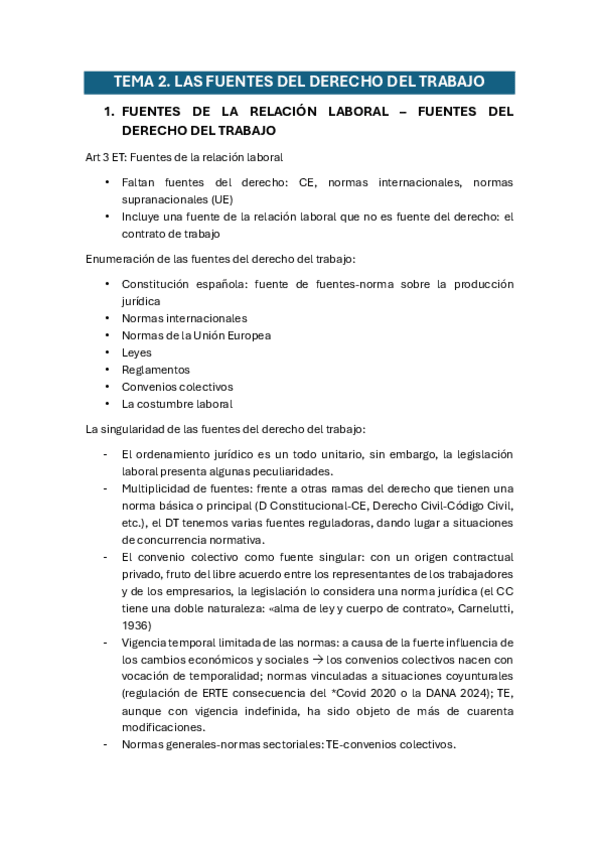 TEMA 2. LAS FUENTES DEL DERECHO DEL TRABAJO

1. FUENTES DE LA RELACIÓN LABORAL – FUENTES DEL DERECHO DEL TRABAJO

Art 3 ET: Fuentes de la relación laboral

• Faltan fuentes del derecho: CE, normas internacionales, normas supranacionales (UE)
• Incluye una fuente de la relación laboral que no es fuente del derecho: el contrato de trabajo

Enumeración de las fuentes del derecho del trabajo:

• Constitución española: fuente de fuentes-norma sobre la producción jurídica
• Normas internacionales
• Normas de la Unión Europea
• Leyes
• Reglamentos
• Convenios colectivos
• La costumbre laboral

La singularidad de las fuentes del derecho del trabajo:

- El ordenamiento jurídico es un todo unitario, sin embargo, la legislación laboral presenta algunas peculiaridades.
- Multiplicidad de fuentes: frente a otras ramas del derecho que tienen una norma básica o principal (D Constitucional-CE, Derecho Civil-Código Civil, etc.), el DT tenemos varias fuentes reguladoras, dando lugar a situaciones de concurrencia normativa.
- El convenio colectivo como fuente singular: con un origen contractual privado, fruto del libre acuerdo entre los representantes de los trabajadores y de los empresarios, la legislación lo considera una norma jurídica (el CC tiene una doble naturaleza: «alma de ley y cuerpo de contrato», Carnelutti, 1936)
- Vigencia temporal limitada de las normas: a causa de la fuerte influencia de los cambios económicos y sociales → los convenios colectivos nacen con vocación de temporalidad; normas vinculadas a situaciones coyunturales (regulación de ERTE consecuencia del *Covid 2020 o la DANA 2024); TE, aunque con vigencia indefinida, ha sido objeto de más de cuarenta modificaciones.
- Normas generales-normas sectoriales: TE-convenios colectivos.